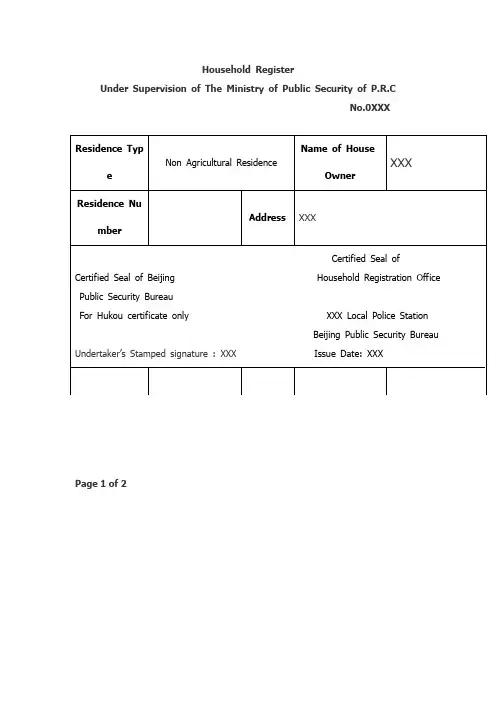 Household Register

Under Supervision of The Ministry of Public Security of P.R.C

No.0XXX

Residence Type

Non Agricultural Residence

Name of House Owner

XXX

Residence Number

Address

XXX

Certified Seal of Beijing
Public Security Bureau
For Hukou certificate only

Undertaker's Stamped signature : XXX

Certified Seal of
Household Registration Office

XXX Local Police Station
Beijing Public Security Bureau
Issue Date: XXX

Page 1 of 2